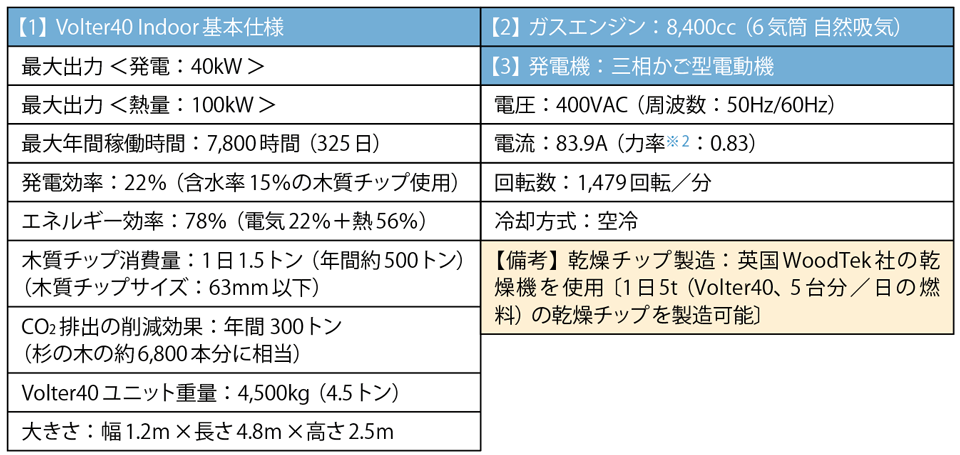 【1】Volter40 Indoor基本仕様

最大出力＜発電：40kW＞

最大出力＜熱量：100kW＞

最大年間稼働時間：7,800時間（325日）

発電効率：22%（含水率15%の木質チップ使用）

エネルギー効率：78%（電気22%＋熱56%）

木質チップ消費量：1日1.5トン（年間約500トン）（木質チップサイズ：63mm以下）

$CO_2$排出の削減効果：年間300トン（杉の木の約6,800本分に相当）

Volter40ユニット重量：4,500kg（4.5トン）

大きさ：幅1.2m×長さ4.8m×高さ2.5m

【2】ガスエンジン：8,400cc（6気筒 自然吸気）

【3】発電機：三相かご型電動機

電圧：400VAC（周波数：50Hz/60Hz）

電流：83.9A（力率※2：0.83）

回転数：1,479回転／分

冷却方式：空冷

【備考】乾燥チップ製造：英国WoodTek社の乾燥機を使用〔1日5t（Volter40、5台分／日の燃料）の乾燥チップを製造可能〕